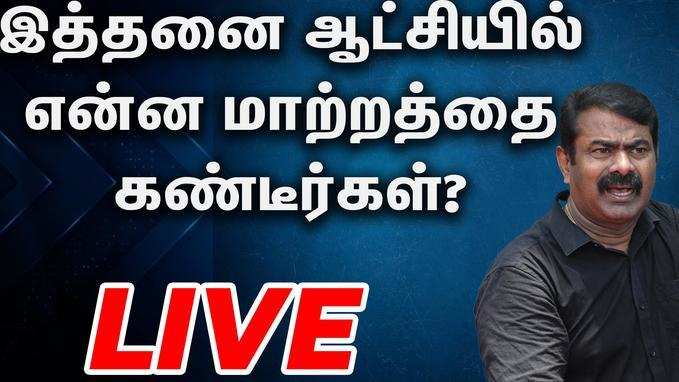 இத்தனை ஆட்சியில் என்ன மாற்றத்தை கண்டீர்கள்?

LIVE